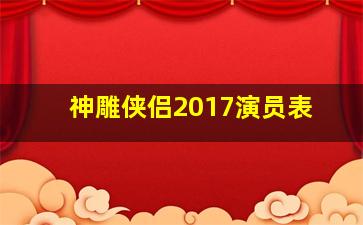 神雕侠侣2017演员表